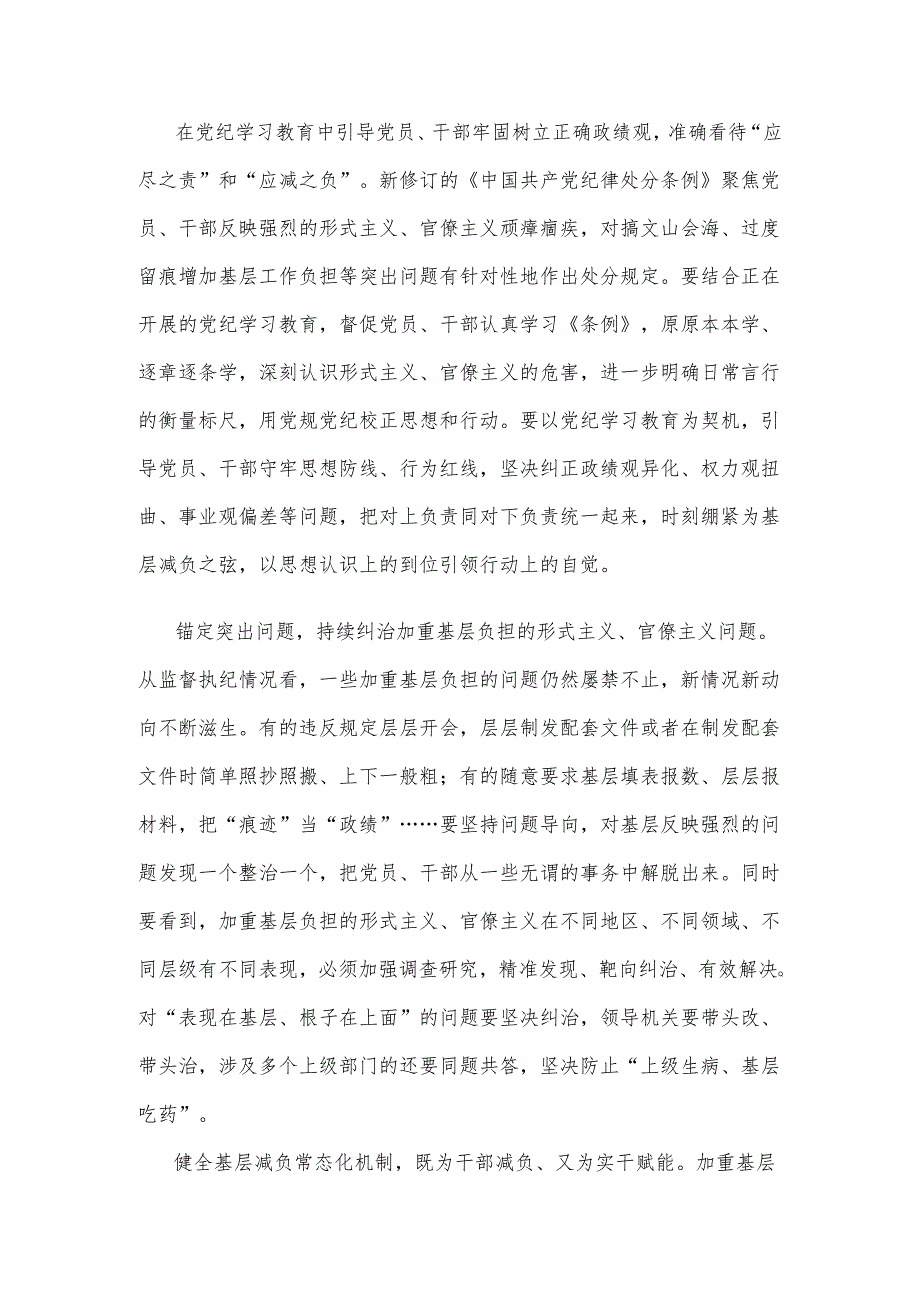 在党纪学习教育中引导党员、干部牢固树立正确政绩观，准确看待“应尽之责”和“应减之负”。新修订的《中国共产党纪律处分条例》聚焦党员、干部反映强烈的形式主义、官僚主义顽瘴痼疾，对搞文山会海、过度留痕增加基层工作负担等突出问题有针对性地作出处分规定。要结合正在开展的党纪学习教育，督促党员、干部认真学习《条例》，原原本本学、逐章逐条学，深刻认识形式主义、官僚主义的危害，进一步明确日常言行的衡量标尺，用党规党纪校正思想和行动。要以党纪学习教育为契机，引导党员、干部守牢思想防线、行为红线，坚决纠正政绩观异化、权力观扭曲、事业观偏差等问题，把对上负责同对下负责统一起来，时刻绷紧为基层减负之弦，以思想认识上的到位引领行动上的自觉。

锚定突出问题，持续纠治加重基层负担的形式主义、官僚主义问题。从监督执纪情况看，一些加重基层负担的问题仍然屡禁不止，新情况新动向不断滋生。有的违反规定层层开会，层层制发配套文件或者在制发配套文件时简单照抄照搬、上下一般粗；有的随意要求基层填表报数、层层报材料，把“痕迹”当“政绩”……要坚持问题导向，对基层反映强烈的问题发现一个整治一个，把党员、干部从一些无谓的事务中解脱出来。同时要看到，加重基层负担的形式主义、官僚主义在不同地区、不同领域、不同层级有不同表现，必须加强调查研究，精准发现、靶向纠治、有效解决。对“表现在基层、根子在上面”的问题要坚决纠治，领导机关要带头改、带头治，涉及多个上级部门的还要同题共答，坚决防止“上级生病、基层吃药”。

健全基层减负常态化机制，既为干部减负、又为实干赋能。加重基层